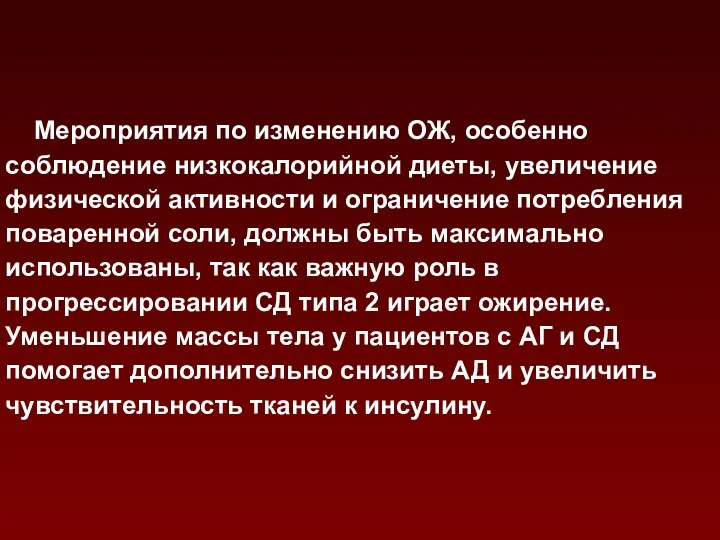 Мероприятия по изменению ОЖ, особенно соблюдение низкокалорийной диеты, увеличение физической активности и ограничение потребления поваренной соли, должны быть максимально использованы, так как важную роль в прогрессировании СД типа 2 играет ожирение. Уменьшение массы тела у пациентов с АГ и СД помогает дополнительно снизить АД и увеличить чувствительность тканей к инсулину.